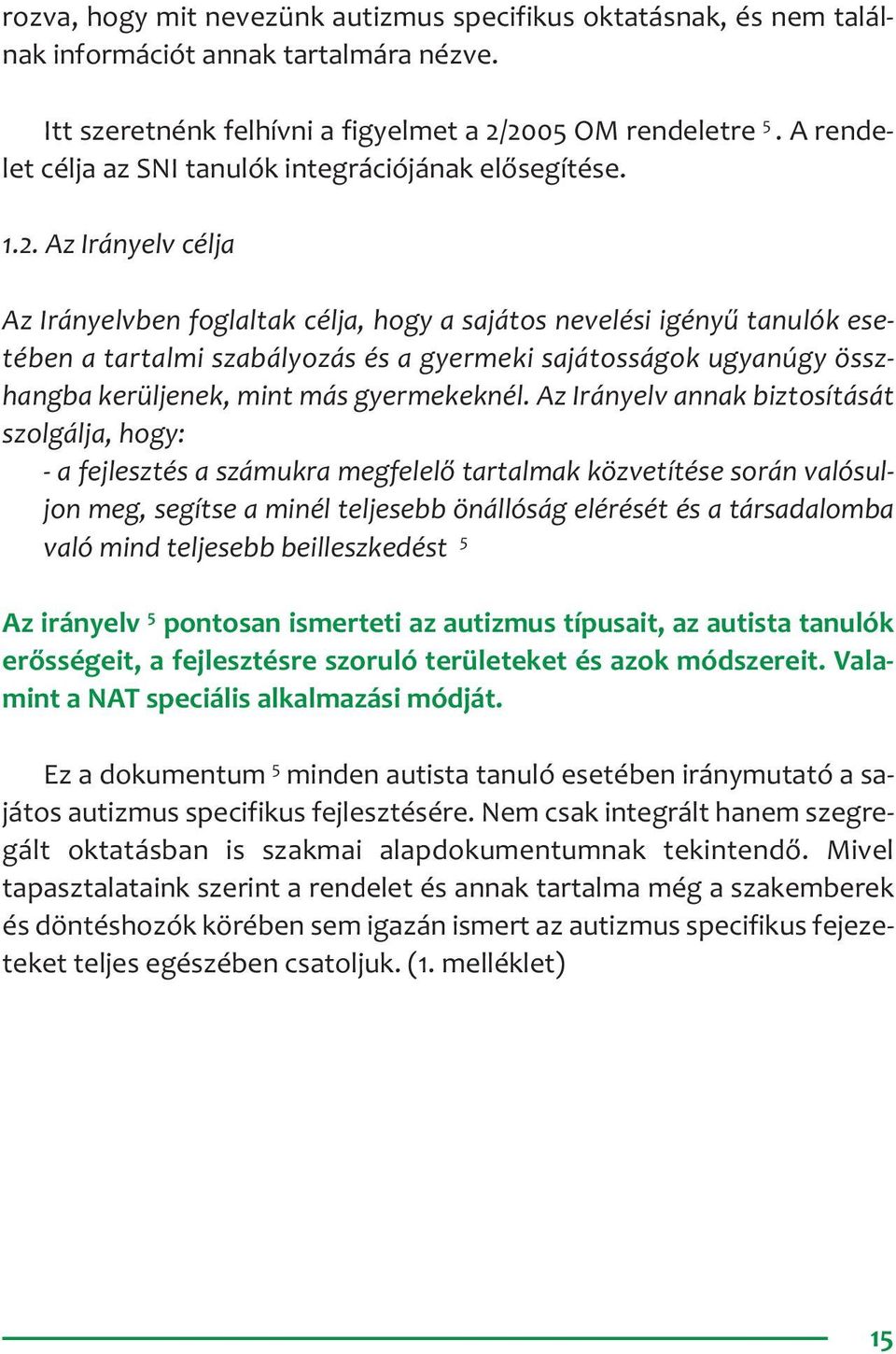 rozva, hogy mit nevezünk autizmus specifikus oktatásnak, és nem találnak információt annak tartalmára nézve.

Itt szeretnénk felhívni a figyelmet a 2/2005 OM rendeletre $^5$. A rendelet célja az SNI tanulók integrációjának elősegítése.

1.2. Az Irányelv célja

Az Irányelvben foglaltak célja, hogy a sajátos nevelési igényű tanulók esetében a tartalmi szabályozás és a gyermeki sajátosságok ugyanúgy összhangba kerüljenek, mint más gyermekeknél. Az Irányelv annak biztosítását szolgálja, hogy:
- a fejlesztés a számukra megfelelő tartalmak közvetítése során valósuljon meg, segítse a minél teljesebb önállóság elérését és a társadalomba való mind teljesebb beilleszkedést $^5$

Az irányelv $^5$ pontosan ismerteti az autizmus típusait, az autista tanulók erősségeit, a fejlesztésre szoruló területeket és azok módszereit. Valamint a NAT speciális alkalmazási módját.

Ez a dokumentum $^5$ minden autista tanuló esetében iránymutató a sajátos autizmus specifikus fejlesztésére. Nem csak integrált hanem szegregált oktatásban is szakmai alapdokumentumnak tekintendő. Mivel tapasztalataink szerint a rendelet és annak tartalma még a szakemberek és döntéshozók körében sem igazán ismert az autizmus specifikus fejezeteket teljes egészében csatoljuk. (1. melléklet)

15